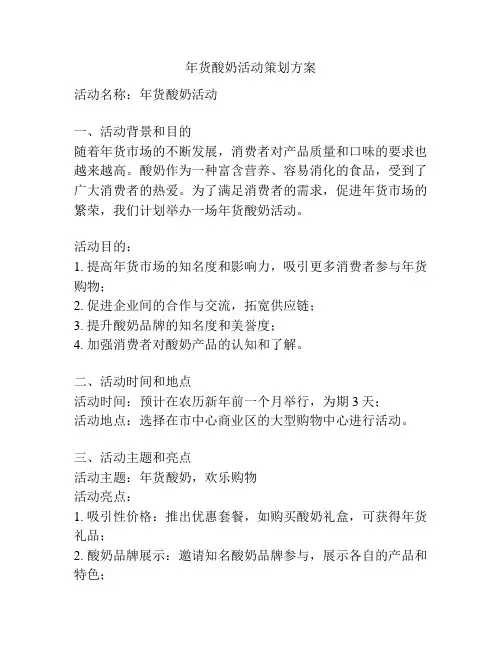 年货酸奶活动策划方案

活动名称：年货酸奶活动

一、活动背景和目的
随着年货市场的不断发展，消费者对产品质量和口味的要求也越来越高。酸奶作为一种富含营养、容易消化的食品，受到了广大消费者的热爱。为了满足消费者的需求，促进年货市场的繁荣，我们计划举办一场年货酸奶活动。

活动目的：
1. 提高年货市场的知名度和影响力，吸引更多消费者参与年货购物；
2. 促进企业间的合作与交流，拓宽供应链；
3. 提升酸奶品牌的知名度和美誉度；
4. 加强消费者对酸奶产品的认知和了解。

二、活动时间和地点
活动时间：预计在农历新年前一个月举行，为期 3 天；
活动地点：选择在市中心商业区的大型购物中心进行活动。

三、活动主题和亮点
活动主题：年货酸奶，欢乐购物
活动亮点：
1. 吸引性价格：推出优惠套餐，如购买酸奶礼盒，可获得年货礼品；
2. 酸奶品牌展示：邀请知名酸奶品牌参与，展示各自的产品和特色；